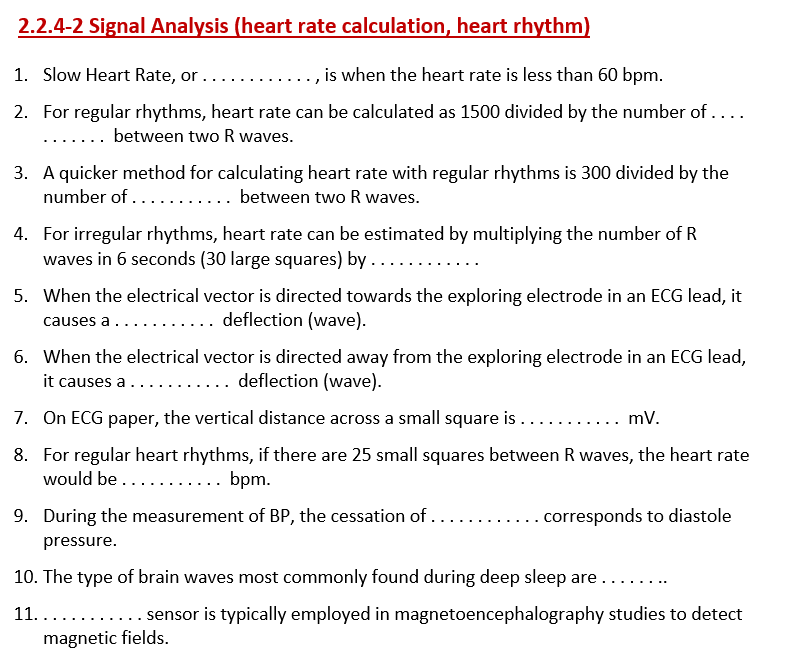 2.2.4-2 Signal Analysis (heart rate calculation, heart rhythm)

1. Slow Heart Rate, or . . . . . . . . . . . . , is when the heart rate is less than 60 bpm.

2. For regular rhythms, heart rate can be calculated as 1500 divided by the number of . . . . . . . . . . . between two R waves.

3. A quicker method for calculating heart rate with regular rhythms is 300 divided by the number of . . . . . . . . . . . between two R waves.

4. For irregular rhythms, heart rate can be estimated by multiplying the number of R waves in 6 seconds (30 large squares) by . . . . . . . . . . . .

5. When the electrical vector is directed towards the exploring electrode in an ECG lead, it causes a . . . . . . . . . . . deflection (wave).

6. When the electrical vector is directed away from the exploring electrode in an ECG lead, it causes a . . . . . . . . . . . deflection (wave).

7. On ECG paper, the vertical distance across a small square is . . . . . . . . . . . mV.

8. For regular heart rhythms, if there are 25 small squares between R waves, the heart rate would be . . . . . . . . . . . bpm.

9. During the measurement of BP, the cessation of . . . . . . . . . . . . corresponds to diastole pressure.

10. The type of brain waves most commonly found during deep sleep are . . . . . . ..

11. . . . . . . . . . . . sensor is typically employed in magnetoencephalography studies to detect magnetic fields.